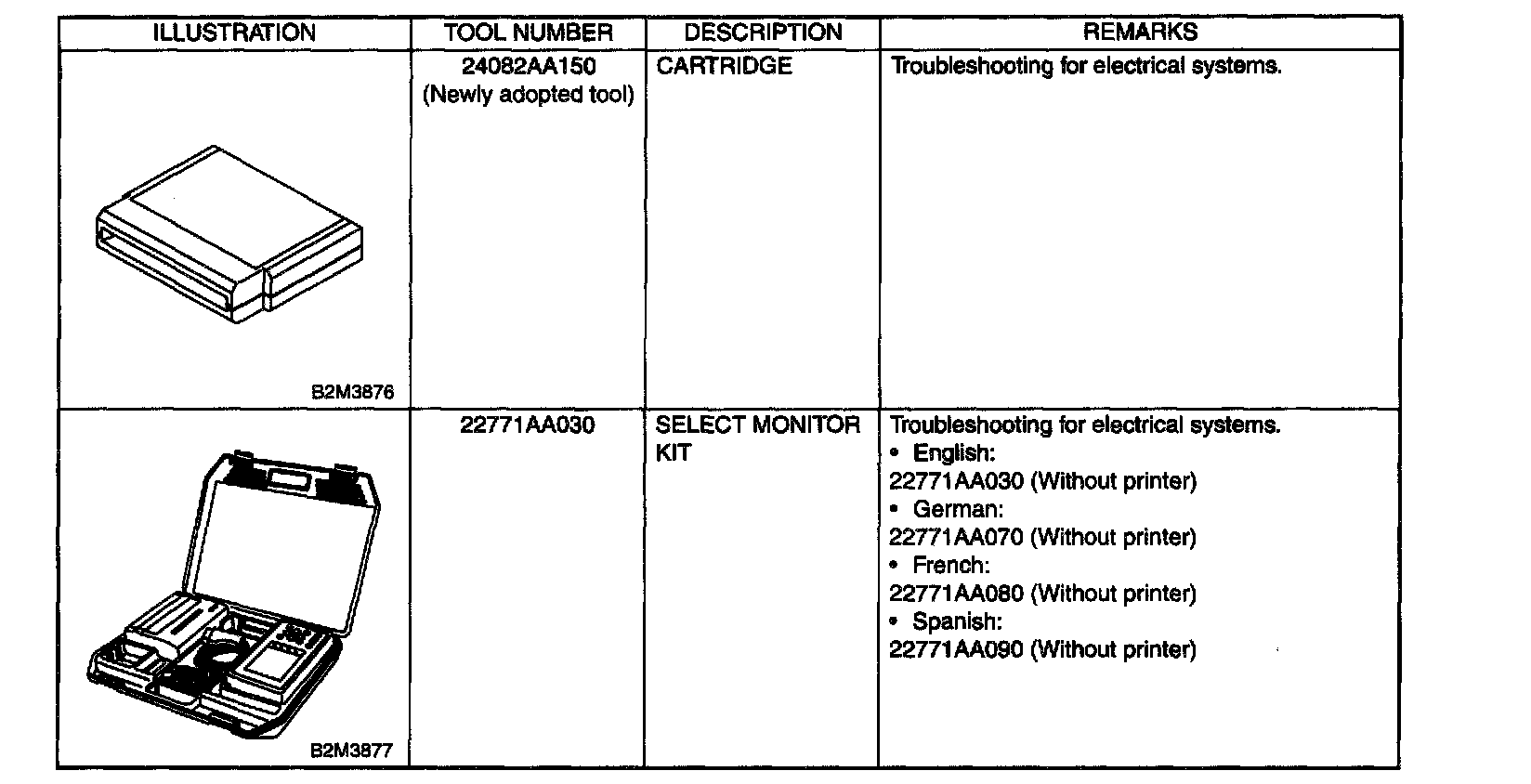 | ILLUSTRATION | TOOL NUMBER | DESCRIPTION | REMARKS |
|---|---|---|---|
| B2M3876 | 24082AA150 (Newly adopted tool) | CARTRIDGE | Troubleshooting for electrical systems. |
| B2M3877 | 22771AA030 | SELECT MONITOR KIT | Troubleshooting for electrical systems. • English: 22771AA030 (Without printer) • German: 22771AA070 (Without printer) • French: 22771AA080 (Without printer) • Spanish: 22771AA090 (Without printer) |